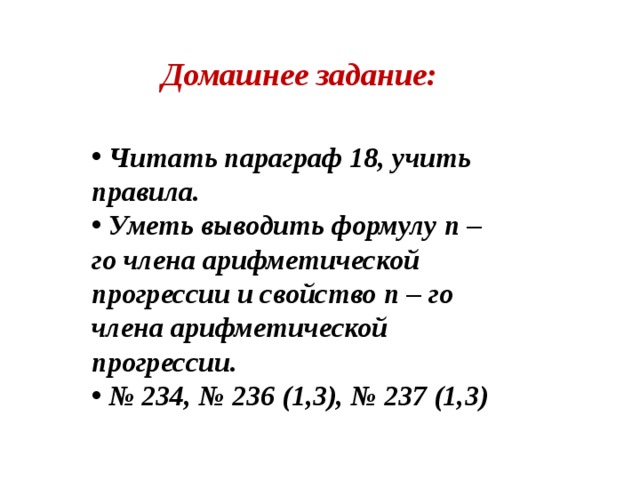 Домашнее задание:

• Читать параграф 18, учить правила.
• Уметь выводить формулу n – го члена арифметической прогрессии и свойство n – го члена арифметической прогрессии.
• № 234, № 236 (1,3), № 237 (1,3)